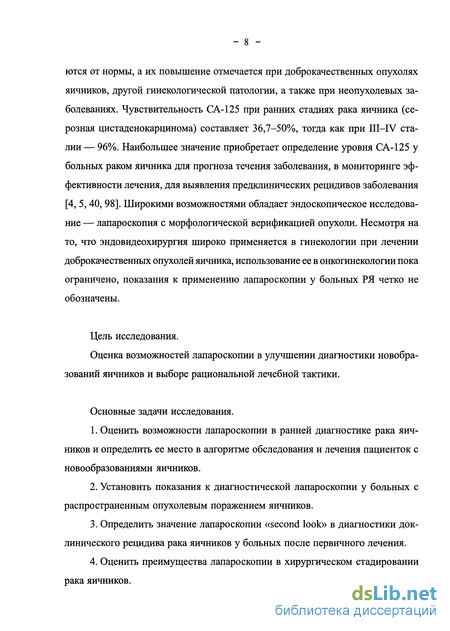 - 8 -

ются от нормы, а их повышение отмечается при доброкачественных опухолях яичников, другой гинекологической патологии, а также при неопухолевых заболеваниях. Чувствительность СА-125 при ранних стадиях рака яичника (серозная цистаденокарцинома) составляет 36,7–50%, тогда как при III–IV стадии — 96%. Наибольшее значение приобретает определение уровня СА-125 у больных раком яичника для прогноза течения заболевания, в мониторинге эффективности лечения, для выявления предклинических рецидивов заболевания [4, 5, 40, 98]. Широкими возможностями обладает эндоскопическое исследование — лапароскопия с морфологической верификацией опухоли. Несмотря на то, что эндовидеохирургия широко применяется в гинекологии при лечении доброкачественных опухолей яичника, использование ее в онкогинекологии пока ограничено, показания к применению лапароскопии у больных РЯ четко не обозначены.

Цель исследования.

Оценка возможностей лапароскопии в улучшении диагностики новообразований яичников и выборе рациональной лечебной тактики.

Основные задачи исследования.

1. Оценить возможности лапароскопии в ранней диагностике рака яичников и определить ее место в алгоритме обследования и лечения пациенток с новообразованиями яичников.

2. Установить показания к диагностической лапароскопии у больных с распространенным опухолевым поражением яичников.

3. Определить значение лапароскопии «second look» в диагностики доклинического рецидива рака яичников у больных после первичного лечения.

4. Оценить преимущества лапароскопии в хирургическом стадировании рака яичников.

dsLib.net
библиотека диссертаций